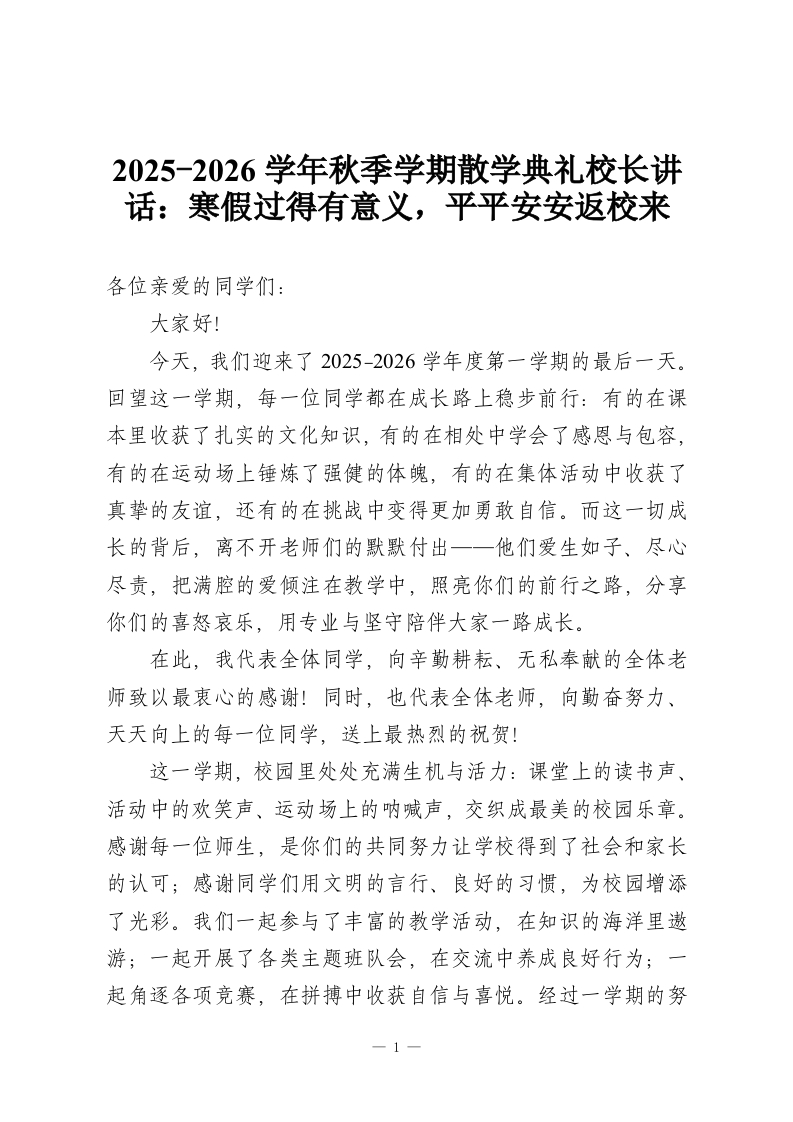 2025-2026 学年秋季学期散学典礼校长讲话：寒假过得有意义，平平安安返校来

各位亲爱的同学们：

大家好！

今天，我们迎来了 2025-2026 学年度第一学期的最后一天。回望这一学期，每一位同学都在成长路上稳步前行：有的在课本里收获了扎实的文化知识，有的在相处中学会了感恩与包容，有的在运动场上锤炼了强健的体魄，有的在集体活动中收获了真挚的友谊，还有的在挑战中变得更加勇敢自信。而这一切成长的背后，离不开老师们的默默付出——他们爱生如子、尽心尽责，把满腔的爱倾注在教学中，照亮你们的前行之路，分享你们的喜怒哀乐，用专业与坚守陪伴大家一路成长。

在此，我代表全体同学，向辛勤耕耘、无私奉献的全体老师致以最衷心的感谢！同时，也代表全体老师，向勤奋努力、天天向上的每一位同学，送上最热烈的祝贺！

这一学期，校园里处处充满生机与活力：课堂上的读书声、活动中的欢笑声、运动场上的呐喊声，交织成最美的校园乐章。感谢每一位师生，是你们的共同努力让学校得到了社会和家长的认可；感谢同学们用文明的言行、良好的习惯，为校园增添了光彩。我们一起参与了丰富的教学活动，在知识的海洋里遨游；一起开展了各类主题班队会，在交流中养成良好行为；一起角逐各项竞赛，在拼搏中收获自信与喜悦。经过一学期的努

— 1 —